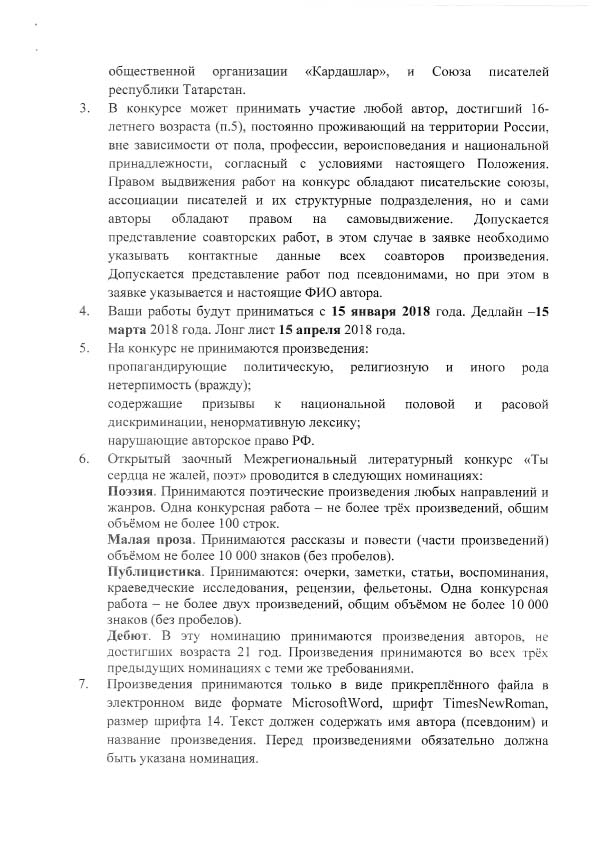 общественной организации «Кардашлар», и Союза писателей республики Татарстан.

3. В конкурсе может принимать участие любой автор, достигший 16-летнего возраста (п.5), постоянно проживающий на территории России, вне зависимости от пола, профессии, вероисповедания и национальной принадлежности, согласный с условиями настоящего Положения. Правом выдвижения работ на конкурс обладают писательские союзы, ассоциации писателей и их структурные подразделения, но и сами авторы обладают правом на самовыдвижение. Допускается представление соавторских работ, в этом случае в заявке необходимо указывать контактные данные всех соавторов произведения. Допускается представление работ под псевдонимами, но при этом в заявке указывается и настоящие ФИО автора.

4. Ваши работы будут приниматься с 15 января 2018 года. Дедлайн –15 марта 2018 года. Лонг лист 15 апреля 2018 года.

5. На конкурс не принимаются произведения:
пропагандирующие политическую, религиозную и иного рода нетерпимость (вражду);
содержащие призывы к национальной половой и расовой дискриминации, ненормативную лексику;
нарушающие авторское право РФ.

6. Открытый заочный Межрегиональный литературный конкурс «Ты сердца не жалей, поэт» проводится в следующих номинациях:
Поэзия. Принимаются поэтические произведения любых направлений и жанров. Одна конкурсная работа – не более трёх произведений, общим объёмом не более 100 строк.
Малая проза. Принимаются рассказы и повести (части произведений) объёмом не более 10 000 знаков (без пробелов).
Публицистика. Принимаются: очерки, заметки, статьи, воспоминания, краеведческие исследования, рецензии, фельетоны. Одна конкурсная работа – не более двух произведений, общим объёмом не более 10 000 знаков (без пробелов).
Дебют. В эту номинацию принимаются произведения авторов, не достигших возраста 21 год. Произведения принимаются во всех трёх предыдущих номинациях с теми же требованиями.

7. Произведения принимаются только в виде прикреплённого файла в электронном виде формате MicrosoftWord, шрифт TimesNewRoman, размер шрифта 14. Текст должен содержать имя автора (псевдоним) и название произведения. Перед произведениями обязательно должна быть указана номинация.